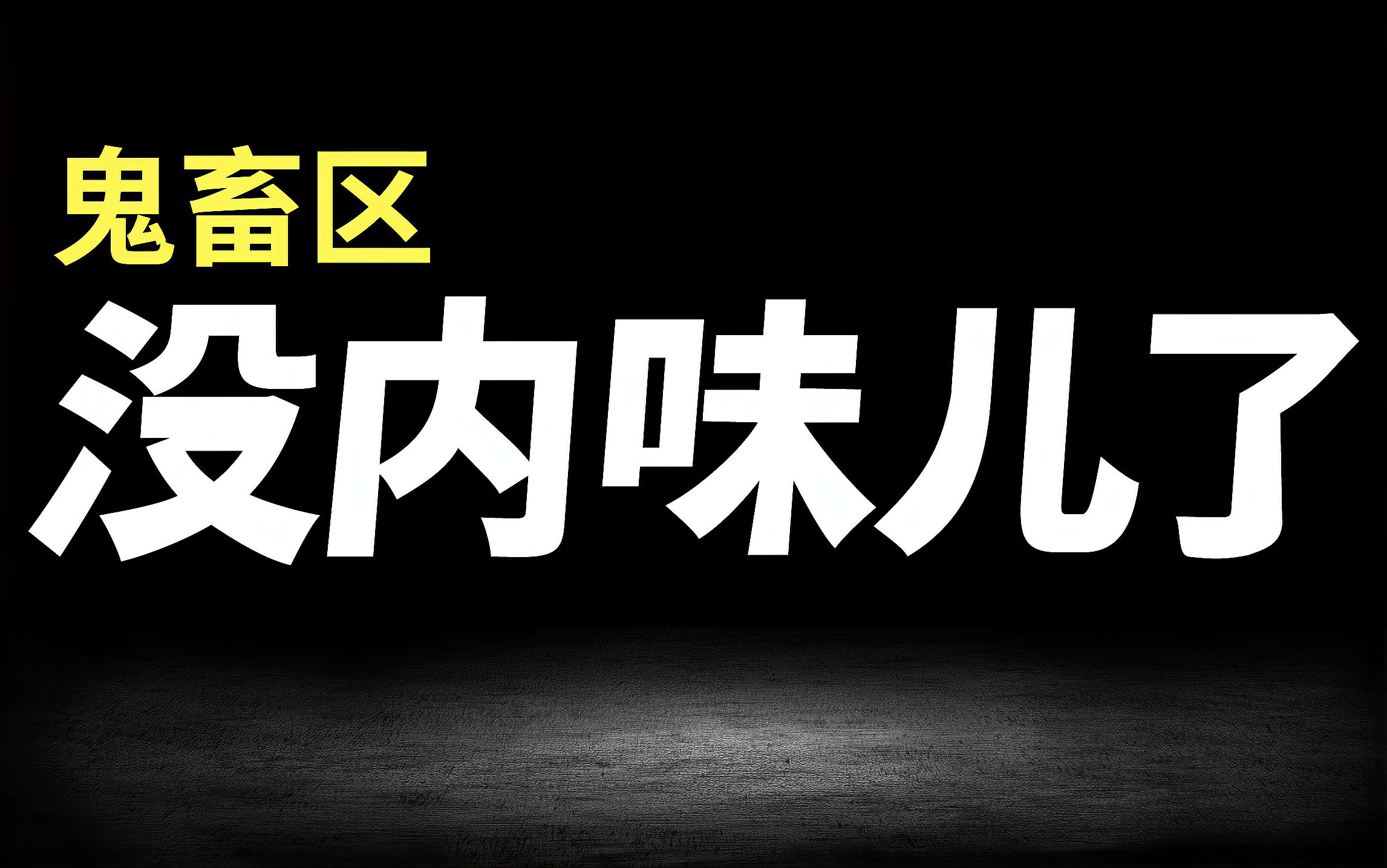 鬼畜区
没内味儿了